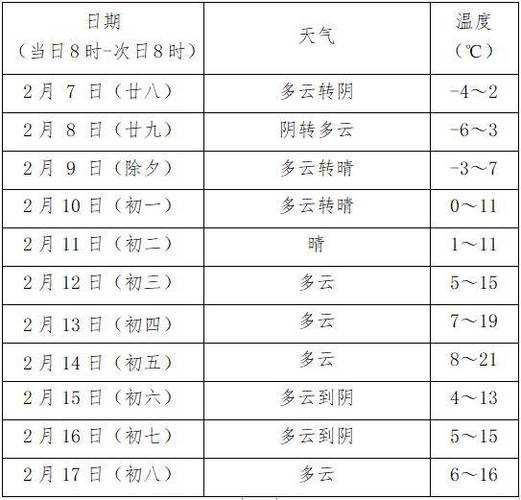 | 日期（当日8时-次日8时） | 天气 | 温度（℃） |
|---|---|---|
| 2月7日（廿八） | 多云转阴 | -4～2 |
| 2月8日（廿九） | 阴转多云 | -6～3 |
| 2月9日（除夕） | 多云转晴 | -3～7 |
| 2月10日（初一） | 多云转晴 | 0～11 |
| 2月11日（初二） | 晴 | 1～11 |
| 2月12日（初三） | 多云 | 5～15 |
| 2月13日（初四） | 多云 | 7～19 |
| 2月14日（初五） | 多云 | 8～21 |
| 2月15日（初六） | 多云到阴 | 4～13 |
| 2月16日（初七） | 多云到阴 | 5～15 |
| 2月17日（初八） | 多云 | 6～16 |